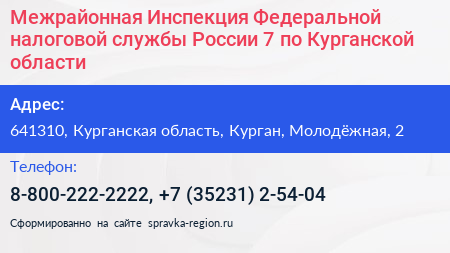 Межрайонная Инспекция Федеральной налоговой службы России 7 по Курганской области

Адрес:

641310, Курганская область, Курган, Молодёжная, 2

Телефон:

8-800-222-2222, +7 (35231) 2-54-04

Сформированно на сайте spravka-region.ru